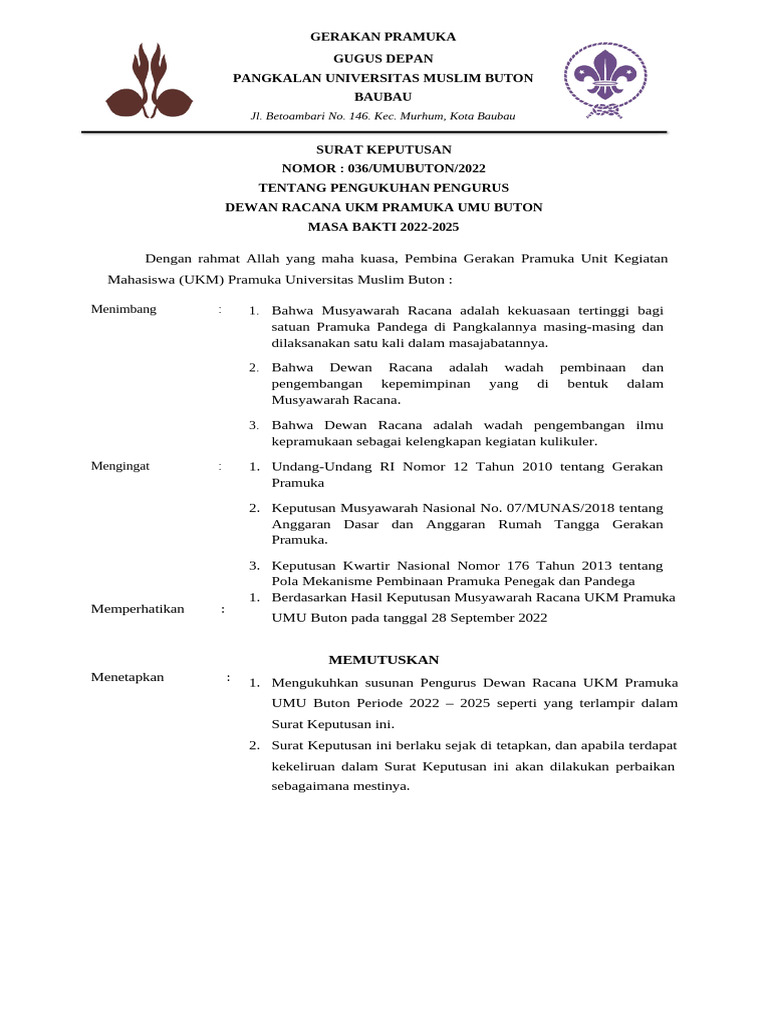 GERAKAN PRAMUKA
GUGUS DEPAN
PANGKALAN UNIVERSITAS MUSLIM BUTON
BAUBAU
Jl. Betoambari No. 146. Kec. Murhum, Kota Baubau

SURAT KEPUTUSAN
NOMOR : 036/UMUBUTON/2022
TENTANG PENGUKUHAN PENGURUS
DEWAN RACANA UKM PRAMUKA UMU BUTON
MASA BAKTI 2022-2025

Dengan rahmat Allah yang maha kuasa, Pembina Gerakan Pramuka Unit Kegiatan Mahasiswa (UKM) Pramuka Universitas Muslim Buton :

Menimbang :
1. Bahwa Musyawarah Racana adalah kekuasaan tertinggi bagi satuan Pramuka Pandega di Pangkalannya masing-masing dan dilaksanakan satu kali dalam masajabatannya.
2. Bahwa Dewan Racana adalah wadah pembinaan dan pengembangan kepemimpinan yang di bentuk dalam Musyawarah Racana.
3. Bahwa Dewan Racana adalah wadah pengembangan ilmu kepramukaan sebagai kelengkapan kegiatan kulikuler.

Mengingat :
1. Undang-Undang RI Nomor 12 Tahun 2010 tentang Gerakan Pramuka
2. Keputusan Musyawarah Nasional No. 07/MUNAS/2018 tentang Anggaran Dasar dan Anggaran Rumah Tangga Gerakan Pramuka.
3. Keputusan Kwartir Nasional Nomor 176 Tahun 2013 tentang Pola Mekanisme Pembinaan Pramuka Penegak dan Pandega

Memperhatikan :
1. Berdasarkan Hasil Keputusan Musyawarah Racana UKM Pramuka UMU Buton pada tanggal 28 September 2022

MEMUTUSKAN

Menetapkan :
1. Mengukuhkan susunan Pengurus Dewan Racana UKM Pramuka UMU Buton Periode 2022 – 2025 seperti yang terlampir dalam Surat Keputusan ini.
2. Surat Keputusan ini berlaku sejak di tetapkan, dan apabila terdapat kekeliruan dalam Surat Keputusan ini akan dilakukan perbaikan sebagaimana mestinya.